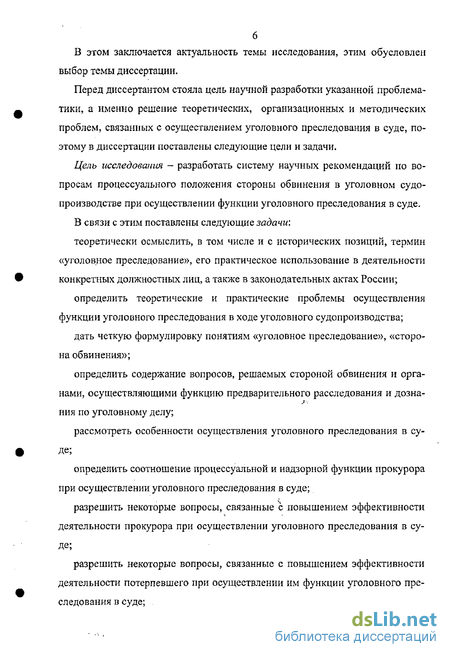 6

В этом заключается актуальность темы исследования, этим обусловлен выбор темы диссертации.

Перед диссертантом стояла цель научной разработки указанной проблематики, а именно решение теоретических, организационных и методических проблем, связанных с осуществлением уголовного преследования в суде, поэтому в диссертации поставлены следующие цели и задачи.

Цель исследования – разработать систему научных рекомендаций по вопросам процессуального положения стороны обвинения в уголовном судопроизводстве при осуществлении функции уголовного преследования в суде.

В связи с этим поставлены следующие задачи:

теоретически осмыслить, в том числе и с исторических позиций, термин «уголовное преследование», его практическое использование в деятельности конкретных должностных лиц, а также в законодательных актах России;

определить теоретические и практические проблемы осуществления функции уголовного преследования в ходе уголовного судопроизводства;

дать четкую формулировку понятиям «уголовное преследование», «сторона обвинения»;

определить содержание вопросов, решаемых стороной обвинения и органами, осуществляющими функцию предварительного расследования и дознания по уголовному делу;

рассмотреть особенности осуществления уголовного преследования в суде;

определить соотношение процессуальной и надзорной функции прокурора при осуществлении уголовного преследования в суде;

разрешить некоторые вопросы, связанные с повышением эффективности деятельности прокурора при осуществлении уголовного преследования в суде;

разрешить некоторые вопросы, связанные с повышением эффективности деятельности потерпевшего при осуществлении им функции уголовного преследования в суде;

dsLib.net
библиотека диссертаций